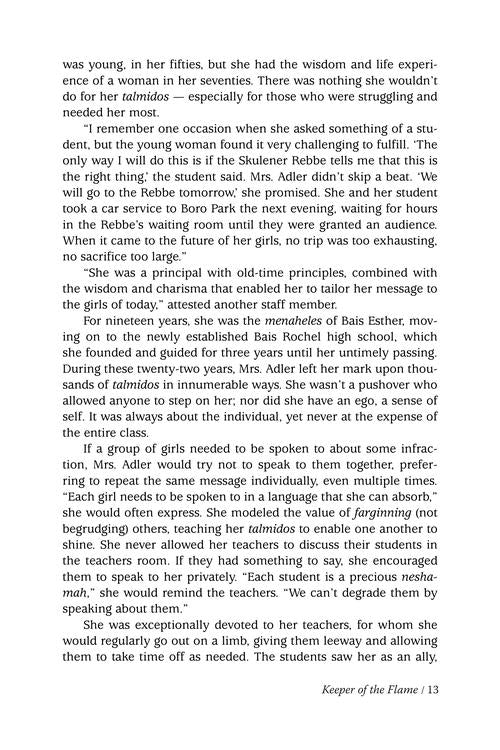 was young, in her fifties, but she had the wisdom and life experience of a woman in her seventies. There was nothing she wouldn't do for her talmidos — especially for those who were struggling and needed her most.

"I remember one occasion when she asked something of a student, but the young woman found it very challenging to fulfill. 'The only way I will do this is if the Skulener Rebbe tells me that this is the right thing,' the student said. Mrs. Adler didn't skip a beat. 'We will go to the Rebbe tomorrow,' she promised. She and her student took a car service to Boro Park the next evening, waiting for hours in the Rebbe's waiting room until they were granted an audience. When it came to the future of her girls, no trip was too exhausting, no sacrifice too large."

"She was a principal with old-time principles, combined with the wisdom and charisma that enabled her to tailor her message to the girls of today," attested another staff member.

For nineteen years, she was the menaheles of Bais Esther, moving on to the newly established Bais Rochel high school, which she founded and guided for three years until her untimely passing. During these twenty-two years, Mrs. Adler left her mark upon thousands of talmidos in innumerable ways. She wasn't a pushover who allowed anyone to step on her; nor did she have an ego, a sense of self. It was always about the individual, yet never at the expense of the entire class.

If a group of girls needed to be spoken to about some infraction, Mrs. Adler would try not to speak to them together, preferring to repeat the same message individually, even multiple times. "Each girl needs to be spoken to in a language that she can absorb," she would often express. She modeled the value of farginning (not begrudging) others, teaching her talmidos to enable one another to shine. She never allowed her teachers to discuss their students in the teachers room. If they had something to say, she encouraged them to speak to her privately. "Each student is a precious neshamah," she would remind the teachers. "We can't degrade them by speaking about them."

She was exceptionally devoted to her teachers, for whom she would regularly go out on a limb, giving them leeway and allowing them to take time off as needed. The students saw her as an ally,

Keeper of the Flame / 13